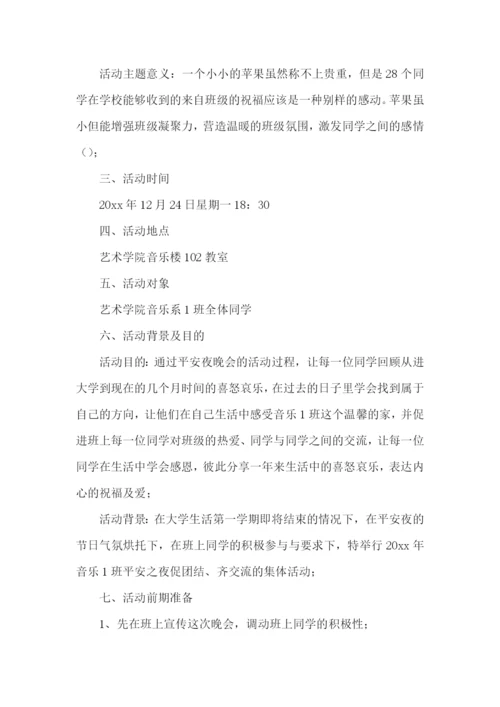 活动主题意义：一个小小的苹果虽然称不上贵重，但是28个同学在学校能够收到的来自班级的祝福应该是一种别样的感动。苹果虽小但能增强班级凝聚力，营造温暖的班级氛围，激发同学之间的感情（）；

三、活动时间

20xx年12月24日星期一18：30

四、活动地点

艺术学院音乐楼102教室

五、活动对象

艺术学院音乐系1班全体同学

六、活动背景及目的

活动目的：通过平安夜晚会的活动过程，让每一位同学回顾从进大学到现在的几个月时间的喜怒哀乐，在过去的日子里学会找到属于自己的方向，让他们在自己生活中感受音乐1班这个温馨的家，并促进班上每一位同学对班级的热爱、同学与同学之间的交流，让每一位同学在生活中学会感恩，彼此分享一年来生活中的喜怒哀乐，表达内心的祝福及爱；

活动背景：在大学生活第一学期即将结束的情况下，在平安夜的节日气氛烘托下，在班上同学的积极参与与要求下，特举行20xx年音乐1班平安之夜促团结、齐交流的集体活动；

七、活动前期准备

1、先在班上宣传这次晚会，调动班上同学的积极性；